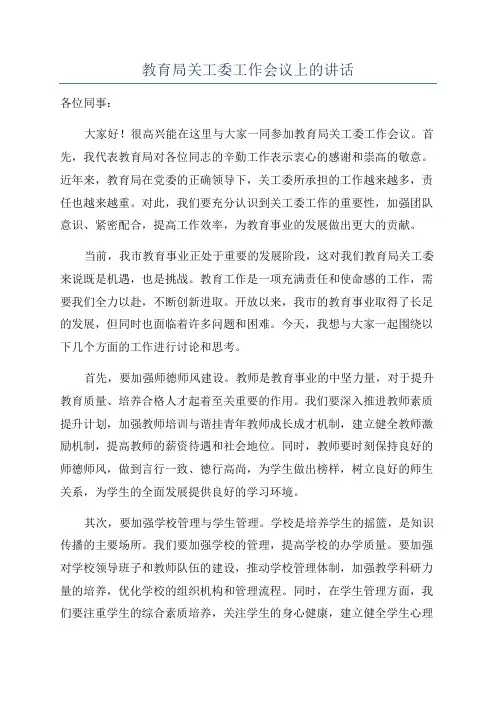 教育局关工委工作会议上的讲话

各位同事：

大家好！很高兴能在这里与大家一同参加教育局关工委工作会议。首先，我代表教育局对各位同志的辛勤工作表示衷心的感谢和崇高的敬意。近年来，教育局在党委的正确领导下，关工委所承担的工作越来越多，责任也越来越重。对此，我们要充分认识到关工委工作的重要性，加强团队意识、紧密配合，提高工作效率，为教育事业的发展做出更大的贡献。

当前，我市教育事业正处于重要的发展阶段，这对我们教育局关工委来说既是机遇，也是挑战。教育工作是一项充满责任和使命感的工作，需要我们全力以赴，不断创新进取。开放以来，我市的教育事业取得了长足的发展，但同时也面临着许多问题和困难。今天，我想与大家一起围绕以下几个方面的工作进行讨论和思考。

首先，要加强师德师风建设。教师是教育事业的中坚力量，对于提升教育质量、培养合格人才起着至关重要的作用。我们要深入推进教师素质提升计划，加强教师培训与谐挂青年教师成长成才机制，建立健全教师激励机制，提高教师的薪资待遇和社会地位。同时，教师要时刻保持良好的师德师风，做到言行一致、德行高尚，为学生做出榜样，树立良好的师生关系，为学生的全面发展提供良好的学习环境。

其次，要加强学校管理与学生管理。学校是培养学生的摇篮，是知识传播的主要场所。我们要加强学校的管理，提高学校的办学质量。要加强对学校领导班子和教师队伍的建设，推动学校管理体制，加强教学科研力量的培养，优化学校的组织机构和管理流程。同时，在学生管理方面，我们要注重学生的综合素质培养，关注学生的身心健康，建立健全学生心理